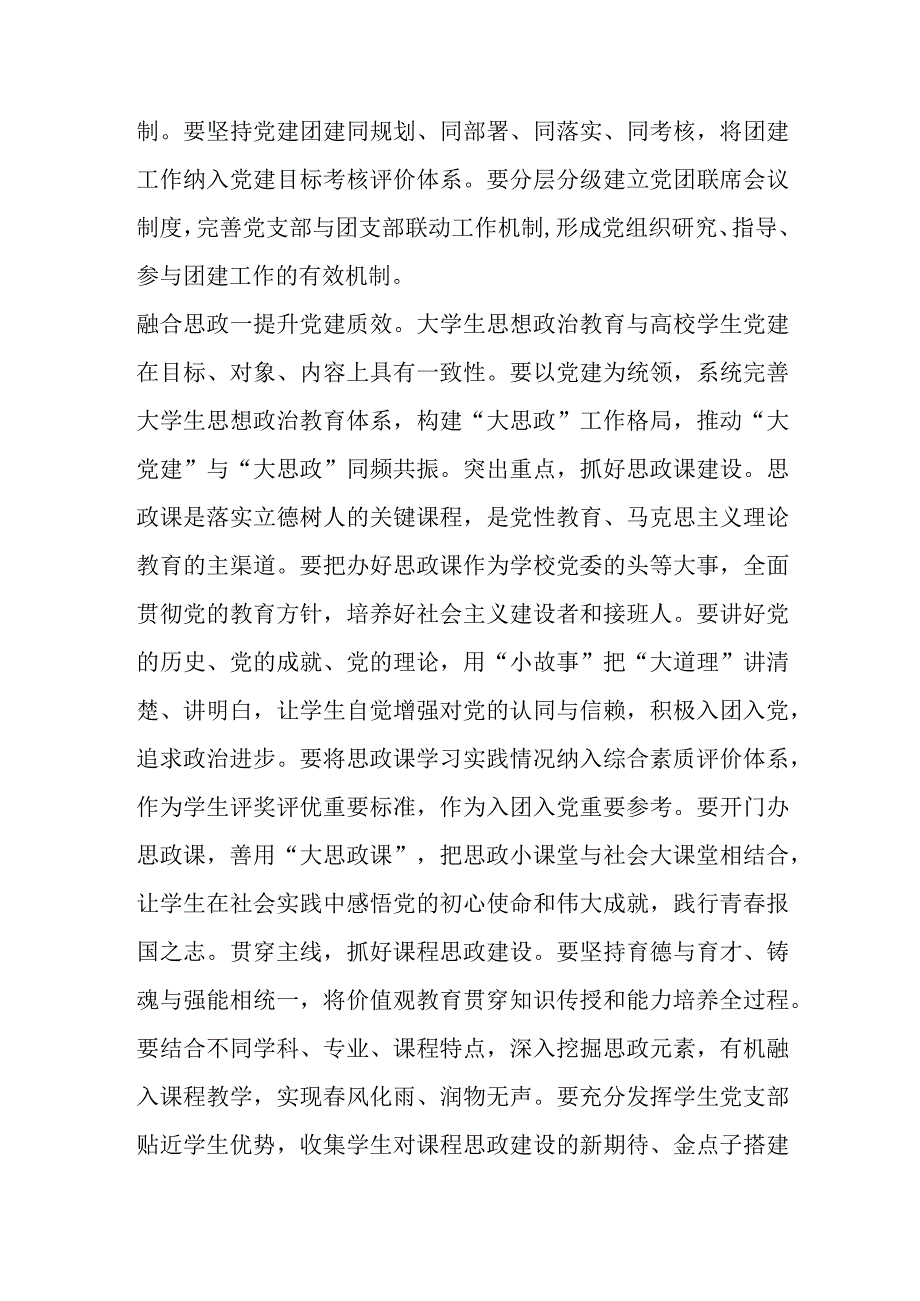 制。要坚持党建团建同规划、同部署、同落实、同考核，将团建工作纳入党建目标考核评价体系。要分层分级建立党团联席会议制度，完善党支部与团支部联动工作机制，形成党组织研究、指导、参与团建工作的有效机制。

融合思政一提升党建质效。大学生思想政治教育与高校学生党建在目标、对象、内容上具有一致性。要以党建为统领，系统完善大学生思想政治教育体系，构建“大思政”工作格局，推动“大党建”与“大思政”同频共振。突出重点，抓好思政课建设。思政课是落实立德树人的关键课程，是党性教育、马克思主义理论教育的主渠道。要把办好思政课作为学校党委的头等大事，全面贯彻党的教育方针，培养好社会主义建设者和接班人。要讲好党的历史、党的成就、党的理论，用“小故事”把“大道理”讲清楚、讲明白，让学生自觉增强对党的认同与信赖，积极入团入党，追求政治进步。要将思政课学习实践情况纳入综合素质评价体系，作为学生评奖评优重要标准，作为入团入党重要参考。要开门办思政课，善用“大思政课”，把思政小课堂与社会大课堂相结合，让学生在社会实践中感悟党的初心使命和伟大成就，践行青春报国之志。贯穿主线，抓好课程思政建设。要坚持育德与育才、铸魂与强能相统一，将价值观教育贯穿知识传授和能力培养全过程。要结合不同学科、专业、课程特点，深入挖掘思政元素，有机融入课程教学，实现春风化雨、润物无声。要充分发挥学生党支部贴近学生优势，收集学生对课程思政建设的新期待、金点子搭建